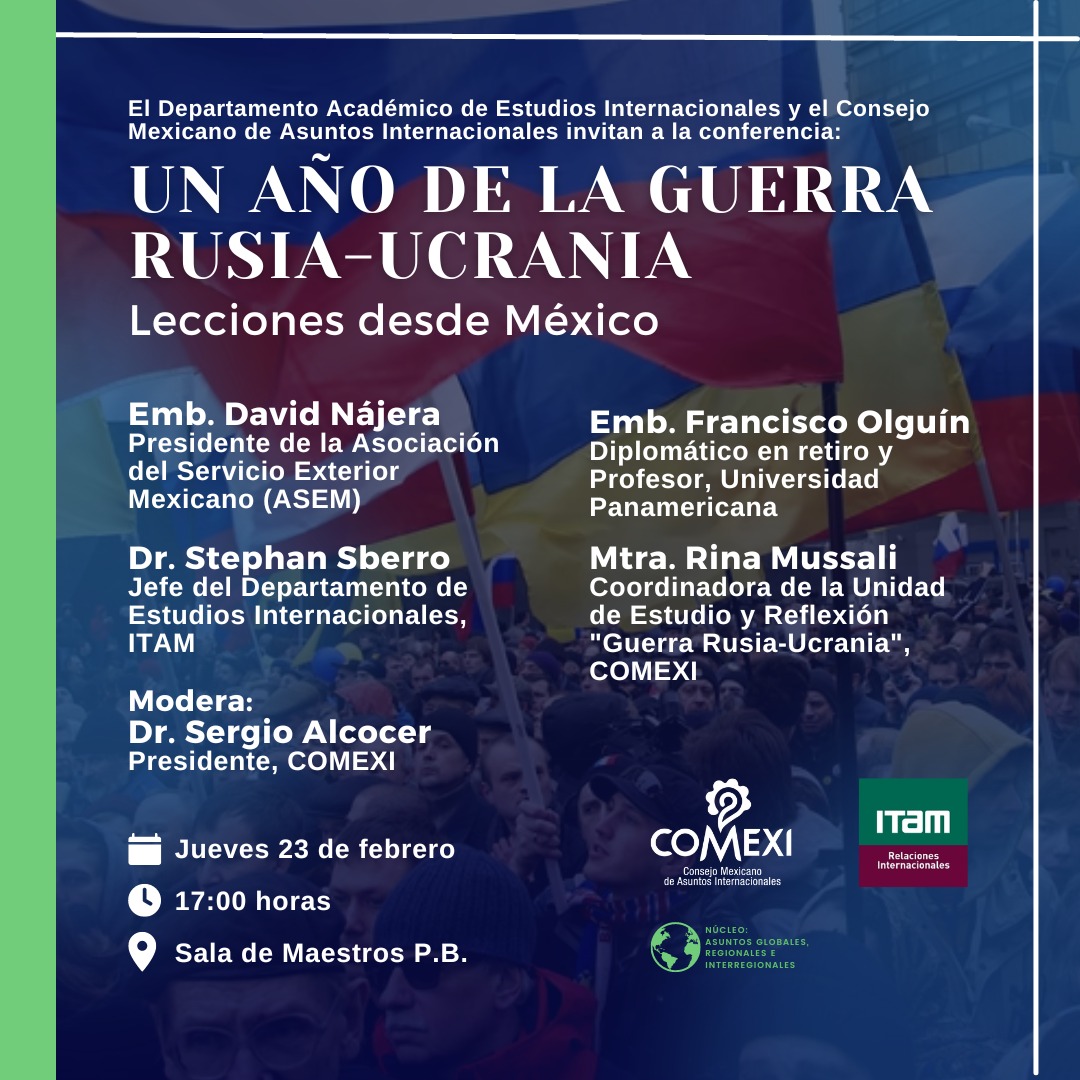 El Departamento Académico de Estudios Internacionales y el Consejo Mexicano de Asuntos Internacionales invitan a la conferencia:

UN AÑO DE LA GUERRA RUSIA-UCRANIA

Lecciones desde México

Emb. David Nájera
Presidente de la Asociación del Servicio Exterior Mexicano (ASEM)

Dr. Stephan Sberro
Jefe del Departamento de Estudios Internacionales, ITAM

Modera:
Dr. Sergio Alcocer
Presidente, COMEXI

Emb. Francisco Olguín
Diplomático en retiro y Profesor, Universidad Panamericana

Mtra. Rina Mussali
Coordinadora de la Unidad de Estudio y Reflexión "Guerra Rusia-Ucrania", COMEXI

Jueves 23 de febrero

17:00 horas

Sala de Maestros P.B.

COMEXI
Consejo Mexicano de Asuntos Internacionales

ITAM
Relaciones Internacionales

NÚCLEO:
ASUNTOS GLOBALES, REGIONALES E INTERREGIONALES